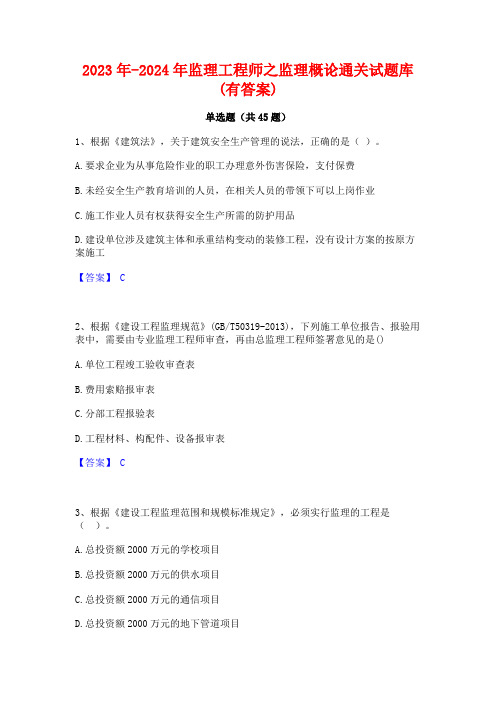 2023年-2024年监理工程师之监理概论通关试题库(有答案)

单选题（共45题）

1、根据《建筑法》，关于建筑安全生产管理的说法，正确的是（ ）。

A.要求企业为从事危险作业的职工办理意外伤害保险，支付保费

B.未经安全生产教育培训的人员，在相关人员的带领下可以上岗作业

C.施工作业人员有权获得安全生产所需的防护用品

D.建设单位涉及建筑主体和承重结构变动的装修工程，没有设计方案的按原方案施工

【答案】 C

2、根据《建设工程监理规范》(GB/T50319-2013)，下列施工单位报告、报验用表中，需要由专业监理工程师审查，再由总监理工程师签署意见的是()

A.单位工程竣工验收审查表

B.费用索赔报审表

C.分部工程报验表

D.工程材料、构配件、设备报审表

【答案】 C

3、根据《建设工程监理范围和规模标准规定》，必须实行监理的工程是（ ）。

A.总投资额2000万元的学校项目

B.总投资额2000万元的供水项目

C.总投资额2000万元的通信项目

D.总投资额2000万元的地下管道项目